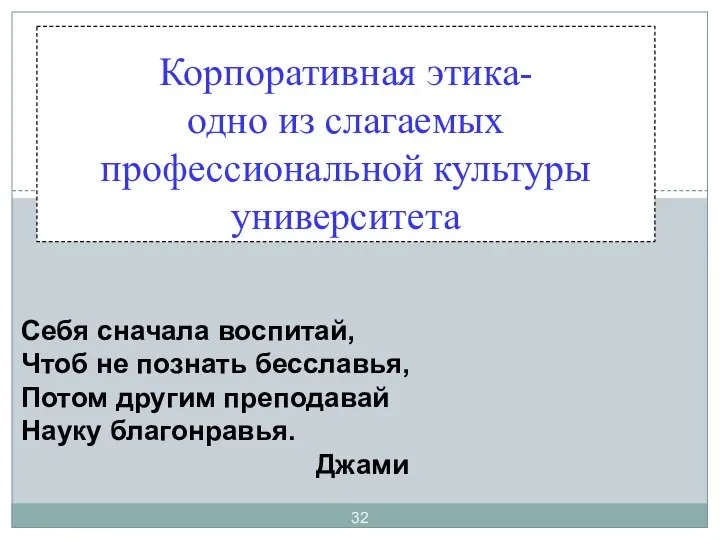 Корпоративная этика-
одно из слагаемых
профессиональной культуры
университета

Себя сначала воспитай,
Чтоб не познать бесславья,
Потом другим преподавай
Науку благонравья.
Джами

32